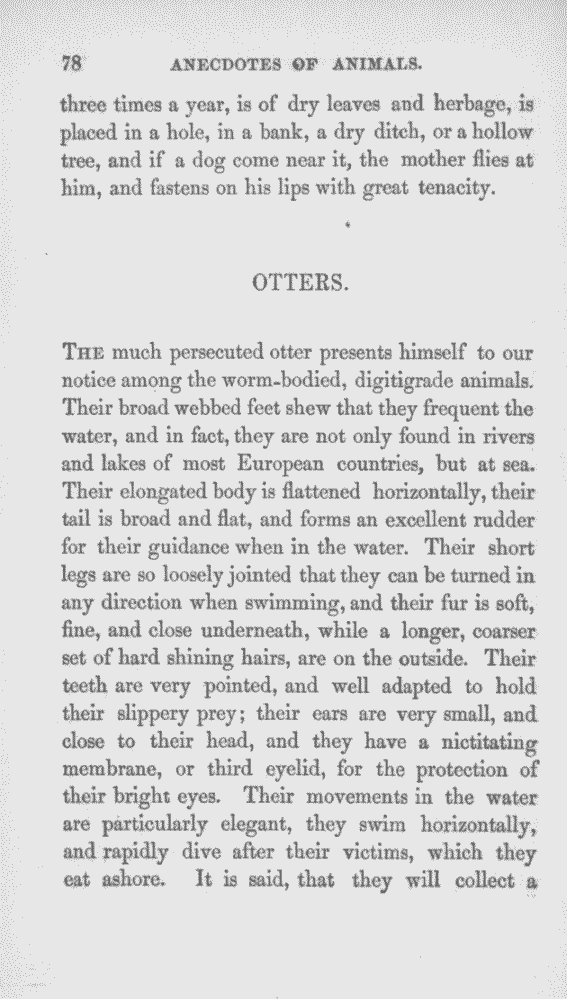 78 ANECDOTES OF ANIMALS.

three times a year, is of dry leaves and herbage, is placed in a hole, in a bank, a dry ditch, or a hollow tree, and if a dog come near it, the mother flies at him, and fastens on his lips with great tenacity.

OTTERS.

THE much persecuted otter presents himself to our notice among the worm-bodied, digitigrade animals. Their broad webbed feet shew that they frequent the water, and in fact, they are not only found in rivers and lakes of most European countries, but at sea. Their elongated body is flattened horizontally, their tail is broad and flat, and forms an excellent rudder for their guidance when in the water. Their short legs are so loosely jointed that they can be turned in any direction when swimming, and their fur is soft, fine, and close underneath, while a longer, coarser set of hard shining hairs, are on the outside. Their teeth are very pointed, and well adapted to hold their slippery prey; their ears are very small, and close to their head, and they have a nictitating membrane, or third eyelid, for the protection of their bright eyes. Their movements in the water are particularly elegant, they swim horizontally, and rapidly dive after their victims, which they eat ashore. It is said, that they will collect a